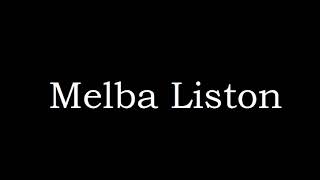 Melba Liston